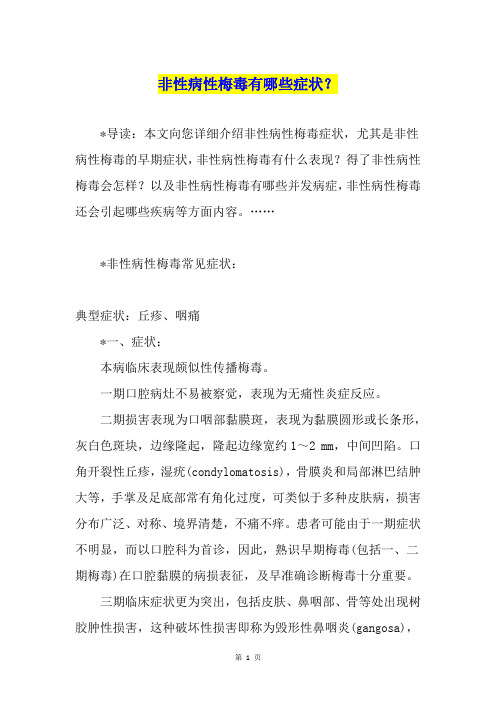 非性病性梅毒有哪些症状？

*导读：本文向您详细介绍非性病性梅毒症状，尤其是非性病性梅毒的早期症状，非性病性梅毒有什么表现？得了非性病性梅毒会怎样？以及非性病性梅毒有哪些并发病症，非性病性梅毒还会引起哪些疾病等方面内容。……

*非性病性梅毒常见症状：

典型症状：丘疹、咽痛

*一、症状：

本病临床表现颇似性传播梅毒。

一期口腔病灶不易被察觉，表现为无痛性炎症反应。

二期损害表现为口咽部黏膜斑，表现为黏膜圆形或长条形，灰白色斑块，边缘隆起，隆起边缘宽约 1～2 mm，中间凹陷。口角开裂性丘疹，湿疣(condylomatosis)，骨膜炎和局部淋巴结肿大等，手掌及足底部常有角化过度，可类似于多种皮肤病，损害分布广泛、对称、境界清楚，不痛不痒。患者可能由于一期症状不明显，而以口腔科为首诊，因此，熟识早期梅毒(包括一、二期梅毒)在口腔黏膜的病损表征，及早准确诊断梅毒十分重要。

三期临床症状更为突出，包括皮肤、鼻咽部、骨等处出现树胶肿性损害，这种破坏性损害即称为毁形性鼻咽炎(gangosa)，

第 1 页